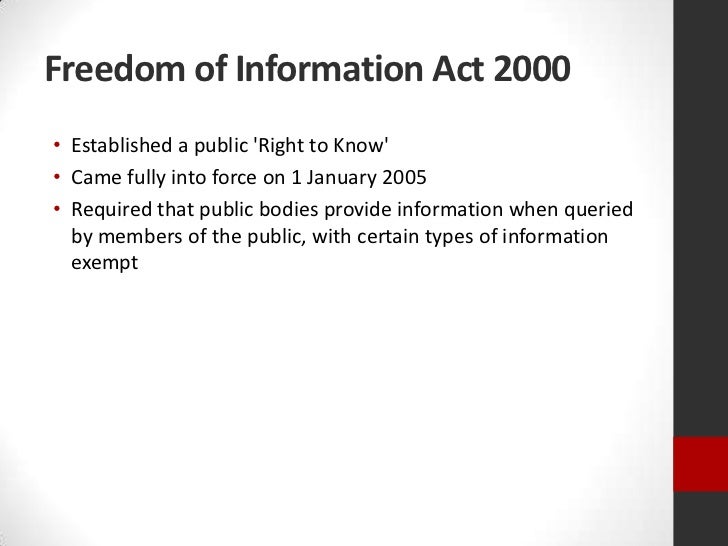 Freedom of Information Act 2000

• Established a public 'Right to Know'
• Came fully into force on 1 January 2005
• Required that public bodies provide information when queried by members of the public, with certain types of information exempt